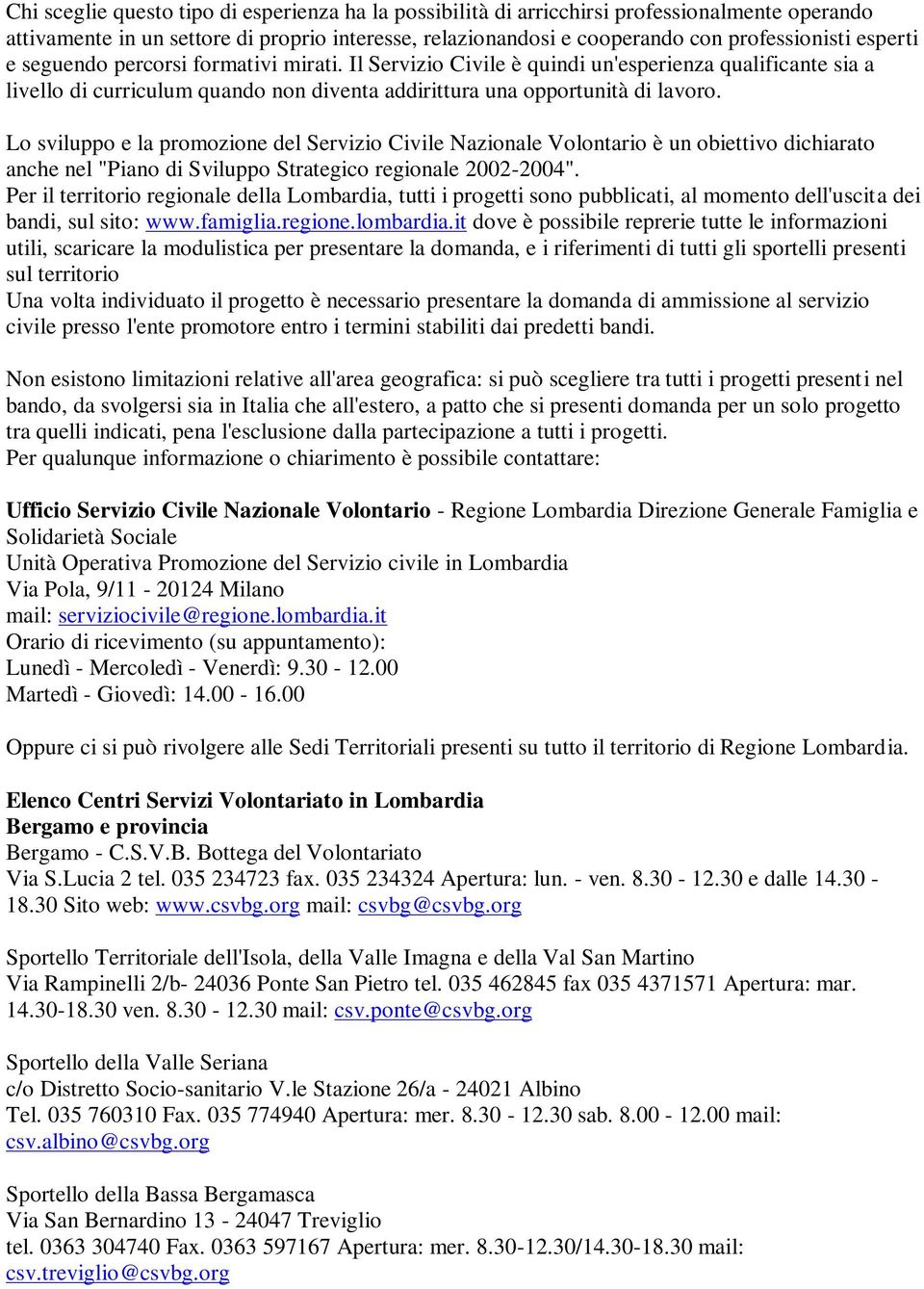 Chi sceglie questo tipo di esperienza ha la possibilità di arricchirsi professionalmente operando attivamente in un settore di proprio interesse, relazionandosi e cooperando con professionisti esperti e seguendo percorsi formativi mirati. Il Servizio Civile è quindi un'esperienza qualificante sia a livello di curriculum quando non diventa addirittura una opportunità di lavoro.

Lo sviluppo e la promozione del Servizio Civile Nazionale Volontario è un obiettivo dichiarato anche nel "Piano di Sviluppo Strategico regionale 2002-2004".
Per il territorio regionale della Lombardia, tutti i progetti sono pubblicati, al momento dell'uscita dei bandi, sul sito: www.famiglia.regione.lombardia.it dove è possibile reprerie tutte le informazioni utili, scaricare la modulistica per presentare la domanda, e i riferimenti di tutti gli sportelli presenti sul territorio
Una volta individuato il progetto è necessario presentare la domanda di ammissione al servizio civile presso l'ente promotore entro i termini stabiliti dai predetti bandi.

Non esistono limitazioni relative all'area geografica: si può scegliere tra tutti i progetti presenti nel bando, da svolgersi sia in Italia che all'estero, a patto che si presenti domanda per un solo progetto tra quelli indicati, pena l'esclusione dalla partecipazione a tutti i progetti.
Per qualunque informazione o chiarimento è possibile contattare:

Ufficio Servizio Civile Nazionale Volontario - Regione Lombardia Direzione Generale Famiglia e Solidarietà Sociale
Unità Operativa Promozione del Servizio civile in Lombardia
Via Pola, 9/11 - 20124 Milano
mail: serviziocivile@regione.lombardia.it
Orario di ricevimento (su appuntamento):
Lunedì - Mercoledì - Venerdì: 9.30 - 12.00
Martedì - Giovedì: 14.00 - 16.00

Oppure ci si può rivolgere alle Sedi Territoriali presenti su tutto il territorio di Regione Lombardia.

Elenco Centri Servizi Volontariato in Lombardia
Bergamo e provincia
Bergamo - C.S.V.B. Bottega del Volontariato
Via S.Lucia 2 tel. 035 234723 fax. 035 234324 Apertura: lun. - ven. 8.30 - 12.30 e dalle 14.30 - 18.30 Sito web: www.csvbg.org mail: csvbg@csvbg.org

Sportello Territoriale dell'Isola, della Valle Imagna e della Val San Martino
Via Rampinelli 2/b- 24036 Ponte San Pietro tel. 035 462845 fax 035 4371571 Apertura: mar. 14.30-18.30 ven. 8.30 - 12.30 mail: csv.ponte@csvbg.org

Sportello della Valle Seriana
c/o Distretto Socio-sanitario V.le Stazione 26/a - 24021 Albino
Tel. 035 760310 Fax. 035 774940 Apertura: mer. 8.30 - 12.30 sab. 8.00 - 12.00 mail: csv.albino@csvbg.org

Sportello della Bassa Bergamasca
Via San Bernardino 13 - 24047 Treviglio
tel. 0363 304740 Fax. 0363 597167 Apertura: mer. 8.30-12.30/14.30-18.30 mail: csv.treviglio@csvbg.org